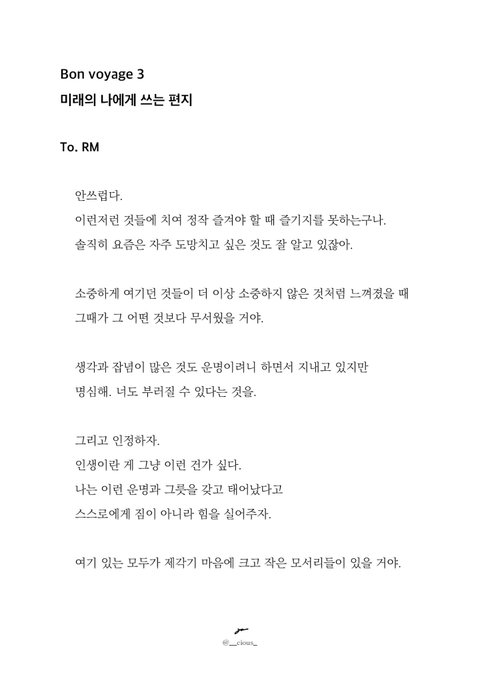 Bon voyage 3
미래의 나에게 쓰는 편지

To. RM

안쓰럽다.
이런저런 것들에 치여 정작 즐겨야 할 때 즐기지를 못하는구나.
솔직히 요즘은 자주 도망치고 싶은 것도 잘 알고 있잖아.

소중하게 여기던 것들이 더 이상 소중하지 않은 것처럼 느껴졌을 때
그때가 그 어떤 것보다 무서웠을 거야.

생각과 잡념이 많은 것도 운명이려니 하면서 지내고 있지만
명심해. 너도 부러질 수 있다는 것을.

그리고 인정하자.
인생이란 게 그냥 이런 건가 싶다.
나는 이런 운명과 그릇을 갖고 태어났다고
스스로에게 짐이 아니라 힘을 실어주자.

여기 있는 모두가 제각기 마음에 크고 작은 모서리들이 있을 거야.

@__cious_